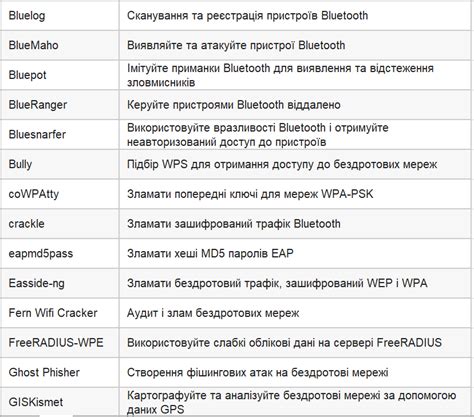 | | |
|---|---|
| Bluelog | Сканування та реєстрація пристроїв Bluetooth |
| BlueMaho | Виявляйте та атакуйте пристрої Bluetooth |
| Bluepot | Імітуйте приманки Bluetooth для виявлення та відстеження зловмисників |
| BlueRanger | Керуйте пристроями Bluetooth віддалено |
| Bluesnarfer | Використовуйте вразливості Bluetooth і отримуйте неавторизований доступ до пристроїв |
| Bully | Підбір WPS для отримання доступу до бездротових мереж |
| coWPAtty | Зламати попередні ключі для мереж WPA-PSK |
| crackle | Зламати зашифрований трафік Bluetooth |
| eapmd5pass | Зламати хеші MD5 паролів EAP |
| Easside-ng | Зламати бездротовий трафік, зашифрований WEP і WPA |
| Fern Wifi Cracker | Аудит і злам бездротових мереж |
| FreeRADIUS-WPE | Використовуйте слабкі облікові дані на сервері FreeRADIUS |
| Ghost Phisher | Створення фішингових атак на бездротові мережі |
| GISKismet | Картографуйте та аналізуйте бездротові мережі за допомогою даних GPS |